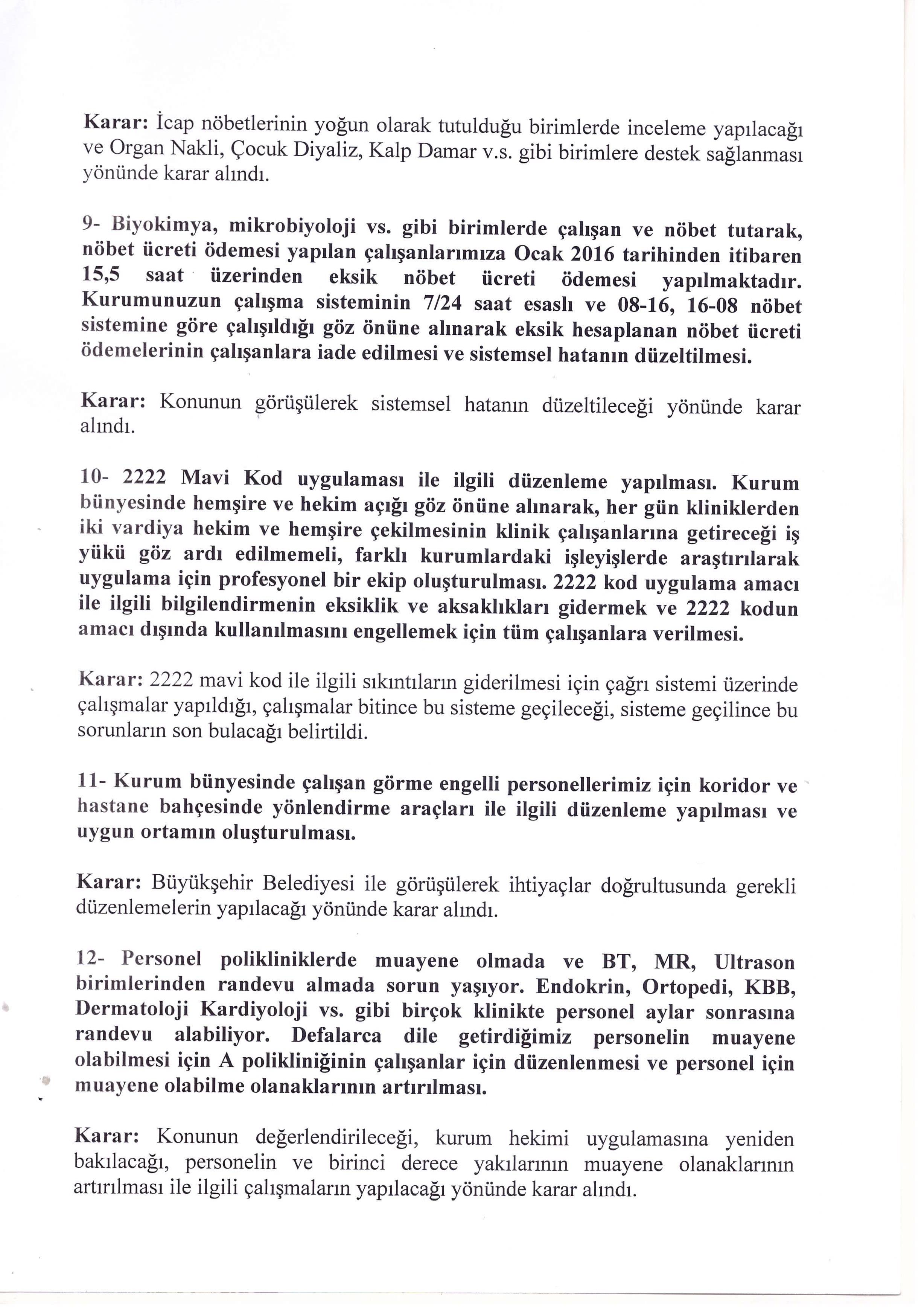 Karar: İcap nöbetlerinin yoğun olarak tutulduğu birimlerde inceleme yapılacağı ve Organ Nakli, Çocuk Diyaliz, Kalp Damar v.s. gibi birimlere destek sağlanması yönünde karar alındı.

9- Biyokimya, mikrobiyoloji vs. gibi birimlerde çalışan ve nöbet tutarak, nöbet ücreti ödemesi yapılan çalışanlarımıza Ocak 2016 tarihinden itibaren 15,5 saat üzerinden eksik nöbet ücreti ödemesi yapılmaktadır. Kurumunuzun çalışma sisteminin 7/24 saat esaslı ve 08-16, 16-08 nöbet sistemine göre çalışıldığı göz önüne alınarak eksik hesaplanan nöbet ücreti ödemelerinin çalışanlara iade edilmesi ve sistemsel hatanın düzeltilmesi.

Karar: Konunun görüşülerek sistemsel hatanın düzeltileceği yönünde karar alındı.

10- 2222 Mavi Kod uygulaması ile ilgili düzenleme yapılması. Kurum bünyesinde hemşire ve hekim açığı göz önüne alınarak, her gün kliniklerden iki vardiya hekim ve hemşire çekilmesinin klinik çalışanlarına getireceği iş yükü göz ardı edilmemeli, farklı kurumlardaki işleyişlerde araştırılarak uygulama için profesyonel bir ekip oluşturulması. 2222 kod uygulama amacı ile ilgili bilgilendirmenin eksiklik ve aksaklıkları gidermek ve 2222 kodun amacı dışında kullanılmasını engellemek için tüm çalışanlara verilmesi.

Karar: 2222 mavi kod ile ilgili sıkıntıların giderilmesi için çağrı sistemi üzerinde çalışmalar yapıldığı, çalışmalar bitince bu sisteme geçileceği, sisteme geçilince bu sorunların son bulacağı belirtildi.

11- Kurum bünyesinde çalışan görme engelli personellerimiz için koridor ve hastane bahçesinde yönlendirme araçları ile ilgili düzenleme yapılması ve uygun ortamın oluşturulması.

Karar: Büyükşehir Belediyesi ile görüşülerek ihtiyaçlar doğrultusunda gerekli düzenlemelerin yapılacağı yönünde karar alındı.

12- Personel polikliniklerde muayene olmada ve BT, MR, Ultrason birimlerinden randevu almada sorun yaşıyor. Endokrin, Ortopedi, KBB, Dermatoloji Kardiyoloji vs. gibi birçok klinikte personel aylar sonrasına randevu alabiliyor. Defalarca dile getirdiğimiz personelin muayene olabilmesi için A polikliniğinin çalışanlar için düzenlenmesi ve personel için muayene olabilme olanaklarının artırılması.

Karar: Konunun değerlendirileceği, kurum hekimi uygulamasına yeniden bakılacağı, personelin ve birinci derece yakılarının muayene olanaklarının artırılması ile ilgili çalışmaların yapılacağı yönünde karar alındı.